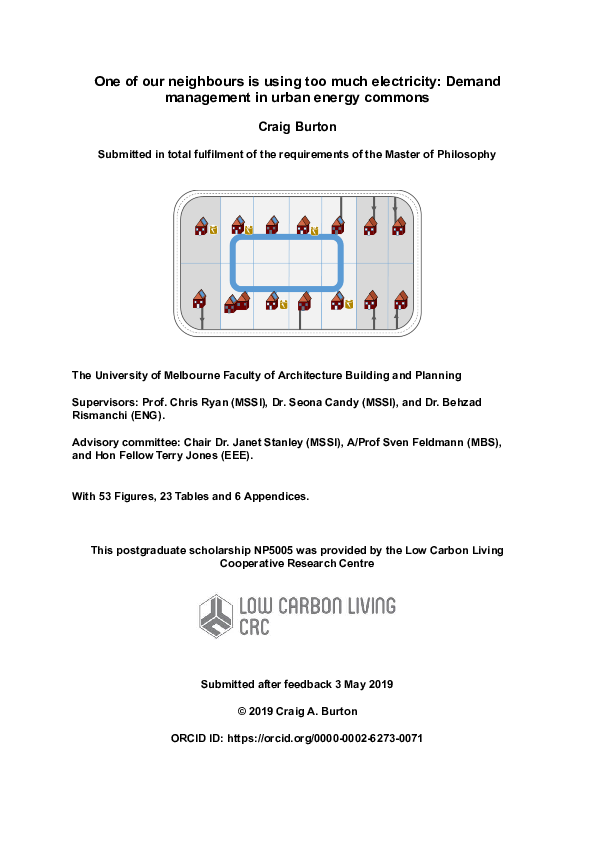 One of our neighbours is using too much electricity: Demand management in urban energy commons

Craig Burton

Submitted in total fulfilment of the requirements of the Master of Philosophy

The University of Melbourne Faculty of Architecture Building and Planning

Supervisors: Prof. Chris Ryan (MSSI), Dr. Seona Candy (MSSI), and Dr. Behzad Rismanchi (ENG).

Advisory committee: Chair Dr. Janet Stanley (MSSI), A/Prof Sven Feldmann (MBS), and Hon Fellow Terry Jones (EEE).

With 53 Figures, 23 Tables and 6 Appendices.

This postgraduate scholarship NP5005 was provided by the Low Carbon Living Cooperative Research Centre

LOW CARBON LIVING CRC

Submitted after feedback 3 May 2019

© 2019 Craig A. Burton

ORCID ID: https://orcid.org/0000-0002-6273-0071